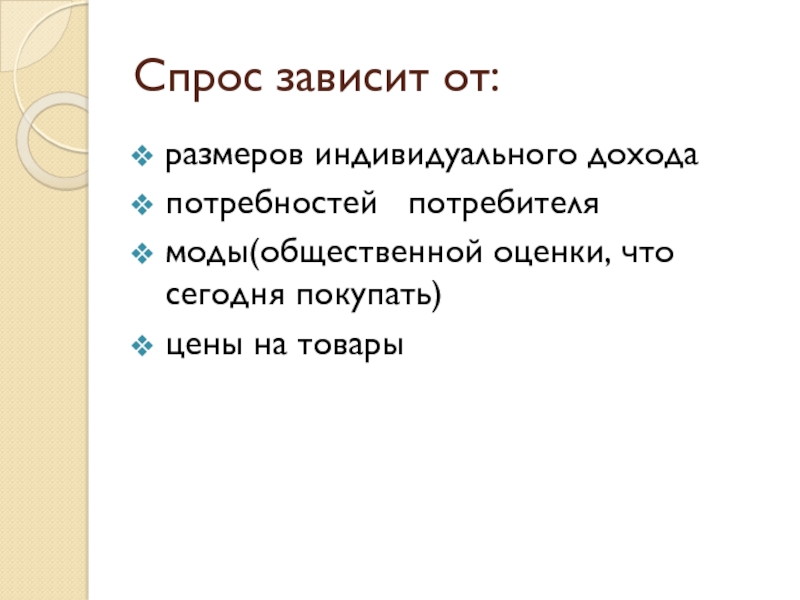 Спрос зависит от:

❖ размеров индивидуального дохода
❖ потребностей потребителя
❖ моды(общественной оценки, что сегодня покупать)
❖ цены на товары